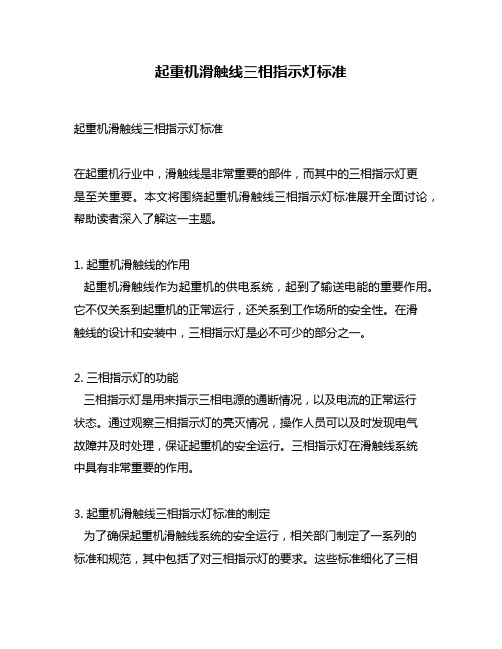 起重机滑触线三相指示灯标准

起重机滑触线三相指示灯标准

在起重机行业中，滑触线是非常重要的部件，而其中的三相指示灯更是至关重要。本文将围绕起重机滑触线三相指示灯标准展开全面讨论，帮助读者深入了解这一主题。

1. 起重机滑触线的作用
起重机滑触线作为起重机的供电系统，起到了输送电能的重要作用。它不仅关系到起重机的正常运行，还关系到工作场所的安全性。在滑触线的设计和安装中，三相指示灯是必不可少的部分之一。

2. 三相指示灯的功能
三相指示灯是用来指示三相电源的通断情况，以及电流的正常运行状态。通过观察三相指示灯的亮灭情况，操作人员可以及时发现电气故障并及时处理，保证起重机的安全运行。三相指示灯在滑触线系统中具有非常重要的作用。

3. 起重机滑触线三相指示灯标准的制定
为了确保起重机滑触线系统的安全运行，相关部门制定了一系列的标准和规范，其中包括了对三相指示灯的要求。这些标准细化了三相